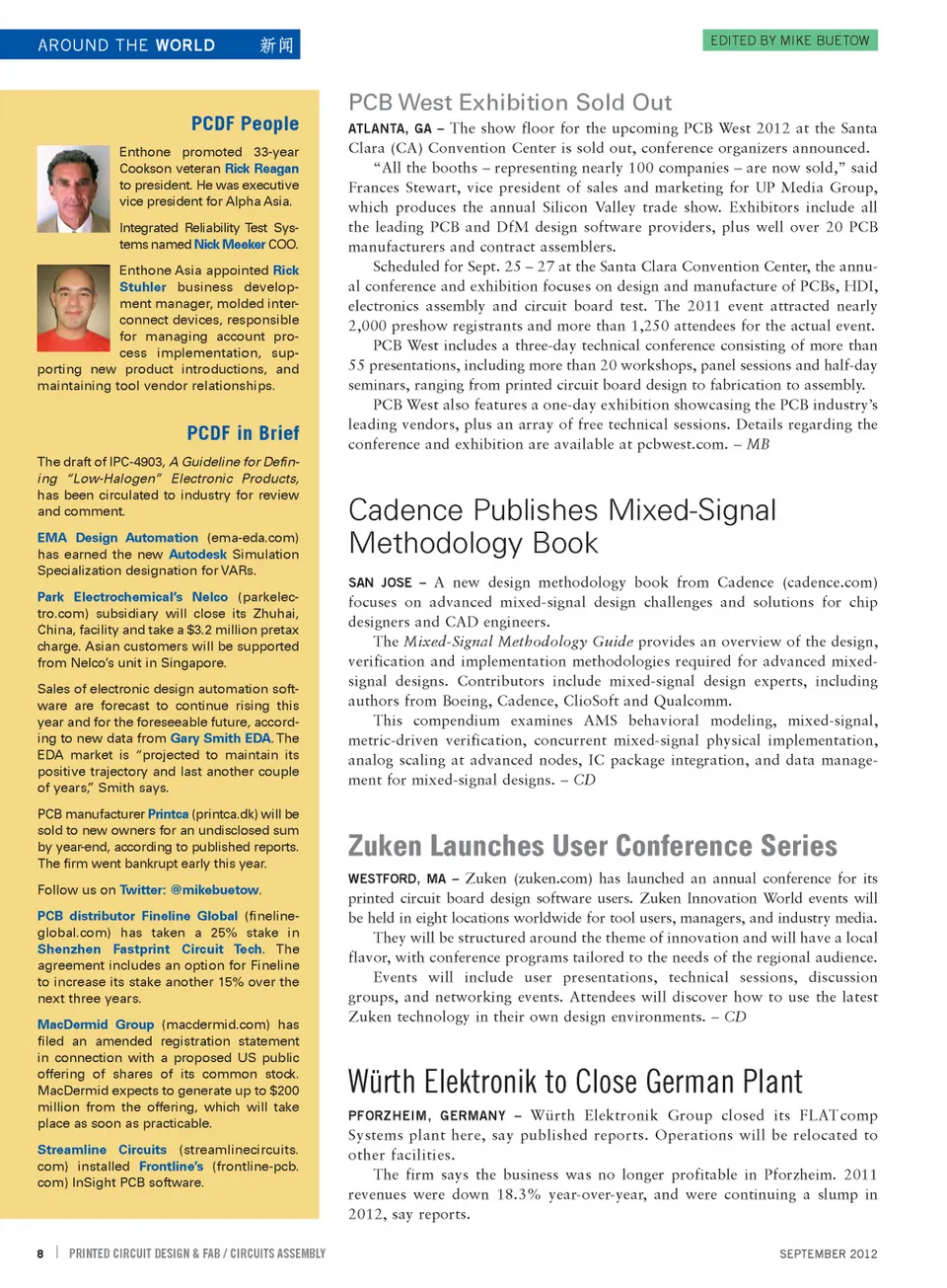 AROUND THE WORLD 新闻

EDITED BY MIKE BUETOW

PCDF People

Enthone promoted 33-year Cookson veteran Rick Reagan to president. He was executive vice president for Alpha Asia.

Integrated Reliability Test Systems named Nick Meeker COO.

Enthone Asia appointed Rick Stuhler business development manager, molded interconnect devices, responsible for managing account process implementation, supporting new product introductions, and maintaining tool vendor relationships.

PCDF in Brief

The draft of IPC-4903, A Guideline for Defining "Low-Halogen" Electronic Products, has been circulated to industry for review and comment.

EMA Design Automation (ema-eda.com) has earned the new Autodesk Simulation Specialization designation for VARs.

Park Electrochemical's Nelco (parkelectro.com) subsidiary will close its Zhuhai, China, facility and take a $3.2 million pretax charge. Asian customers will be supported from Nelco's unit in Singapore.

Sales of electronic design automation software are forecast to continue rising this year and for the foreseeable future, according to new data from Gary Smith EDA. The EDA market is "projected to maintain its positive trajectory and last another couple of years," Smith says.

PCB manufacturer Printca (printca.dk) will be sold to new owners for an undisclosed sum by year-end, according to published reports. The firm went bankrupt early this year.

Follow us on Twitter: @mikebuetow.

PCB distributor Fineline Global (fineline-global.com) has taken a 25% stake in Shenzhen Fastprint Circuit Tech. The agreement includes an option for Fineline to increase its stake another 15% over the next three years.

MacDermid Group (macdermid.com) has filed an amended registration statement in connection with a proposed US public offering of shares of its common stock. MacDermid expects to generate up to $200 million from the offering, which will take place as soon as practicable.

Streamline Circuits (streamlinecircuits.com) installed Frontline's (frontline-pcb.com) InSight PCB software.

PCB West Exhibition Sold Out

ATLANTA, GA – The show floor for the upcoming PCB West 2012 at the Santa Clara (CA) Convention Center is sold out, conference organizers announced.

"All the booths – representing nearly 100 companies – are now sold," said Frances Stewart, vice president of sales and marketing for UP Media Group, which produces the annual Silicon Valley trade show. Exhibitors include all the leading PCB and DfM design software providers, plus well over 20 PCB manufacturers and contract assemblers.

Scheduled for Sept. 25 – 27 at the Santa Clara Convention Center, the annual conference and exhibition focuses on design and manufacture of PCBs, HDI, electronics assembly and circuit board test. The 2011 event attracted nearly 2,000 preshow registrants and more than 1,250 attendees for the actual event.

PCB West includes a three-day technical conference consisting of more than 55 presentations, including more than 20 workshops, panel sessions and half-day seminars, ranging from printed circuit board design to fabrication to assembly.

PCB West also features a one-day exhibition showcasing the PCB industry's leading vendors, plus an array of free technical sessions. Details regarding the conference and exhibition are available at pcbwest.com. – MB

Cadence Publishes Mixed-Signal Methodology Book

SAN JOSE – A new design methodology book from Cadence (cadence.com) focuses on advanced mixed-signal design challenges and solutions for chip designers and CAD engineers.

The Mixed-Signal Methodology Guide provides an overview of the design, verification and implementation methodologies required for advanced mixed-signal designs. Contributors include mixed-signal design experts, including authors from Boeing, Cadence, ClioSoft and Qualcomm.

This compendium examines AMS behavioral modeling, mixed-signal, metric-driven verification, concurrent mixed-signal physical implementation, analog scaling at advanced nodes, IC package integration, and data management for mixed-signal designs. – CD

Zuken Launches User Conference Series

WESTFORD, MA – Zuken (zuken.com) has launched an annual conference for its printed circuit board design software users. Zuken Innovation World events will be held in eight locations worldwide for tool users, managers, and industry media.

They will be structured around the theme of innovation and will have a local flavor, with conference programs tailored to the needs of the regional audience.

Events will include user presentations, technical sessions, discussion groups, and networking events. Attendees will discover how to use the latest Zuken technology in their own design environments. – CD

Würth Elektronik to Close German Plant

PFORZHEIM, GERMANY – Würth Elektronik Group closed its FLATcomp Systems plant here, say published reports. Operations will be relocated to other facilities.

The firm says the business was no longer profitable in Pforzheim. 2011 revenues were down 18.3% year-over-year, and were continuing a slump in 2012, say reports.

8 | PRINTED CIRCUIT DESIGN & FAB / CIRCUITS ASSEMBLY

SEPTEMBER 2012